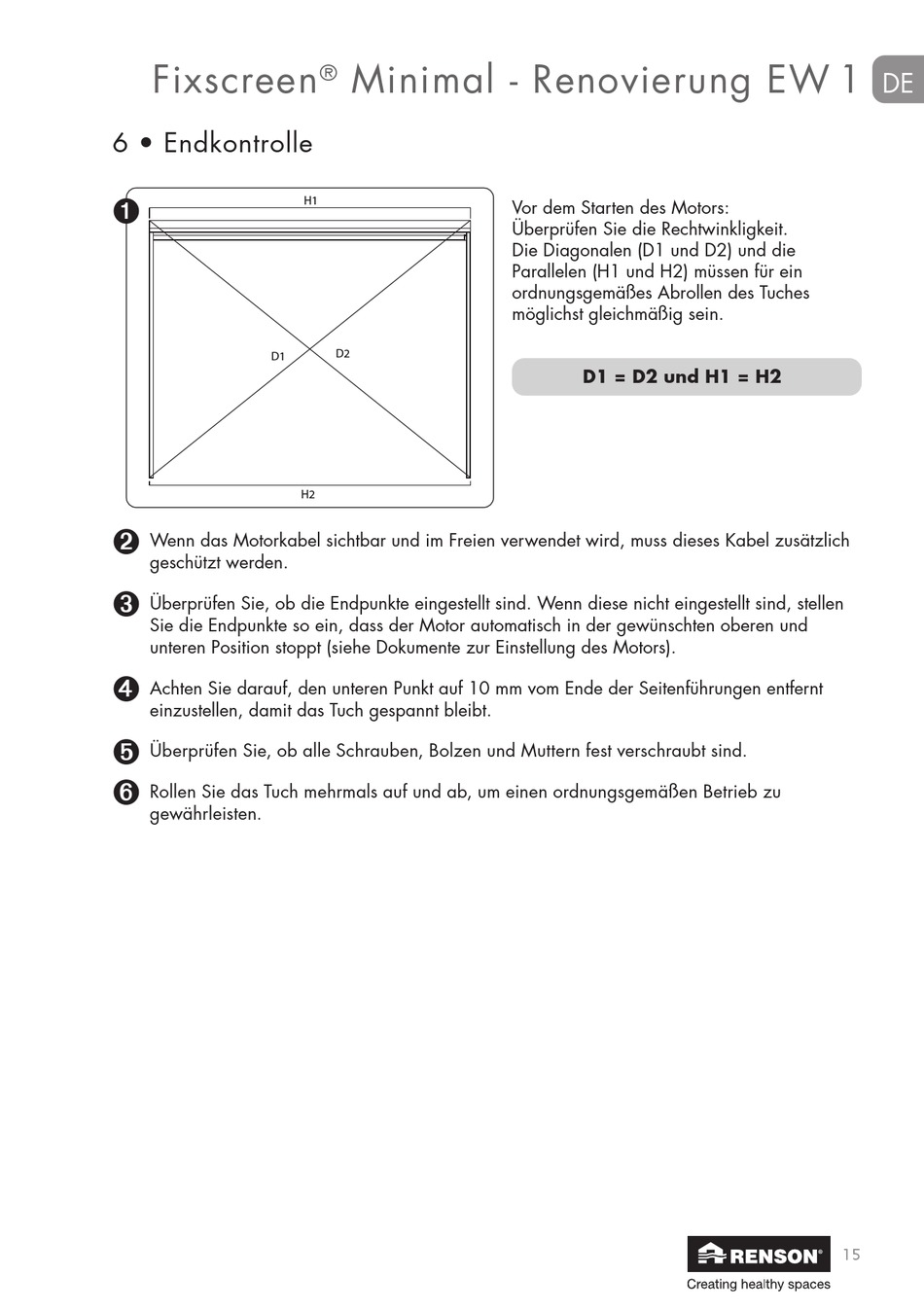 Fixscreen® Minimal - Renovierung EW 1 DE

6 • Endkontrolle

1

H1

D1

D2

H2

Vor dem Starten des Motors: Überprüfen Sie die Rechtwinkligkeit. Die Diagonalen (D1 und D2) und die Parallelen (H1 und H2) müssen für ein ordnungsgemäßes Abrollen des Tuches möglichst gleichmäßig sein.

D1 = D2 und H1 = H2

2 Wenn das Motorkabel sichtbar und im Freien verwendet wird, muss dieses Kabel zusätzlich geschützt werden.

3 Überprüfen Sie, ob die Endpunkte eingestellt sind. Wenn diese nicht eingestellt sind, stellen Sie die Endpunkte so ein, dass der Motor automatisch in der gewünschten oberen und unteren Position stoppt (siehe Dokumente zur Einstellung des Motors).

4 Achten Sie darauf, den unteren Punkt auf 10 mm vom Ende der Seitenführungen entfernt einzustellen, damit das Tuch gespannt bleibt.

5 Überprüfen Sie, ob alle Schrauben, Bolzen und Muttern fest verschraubt sind.

6 Rollen Sie das Tuch mehrmals auf und ab, um einen ordnungsgemäßen Betrieb zu gewährleisten.

RENSON®
Creating healthy spaces

15